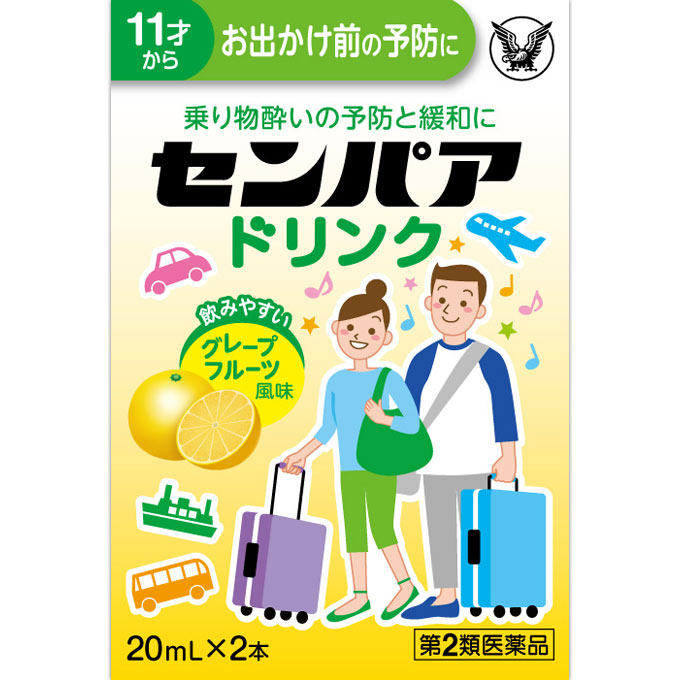 11才から

お出かけ前の予防に

乗り物酔いの予防と緩和に

センパア

ドリンク

飲みやすい

グレープフルーツ風味

20mL×2本

第2類医薬品